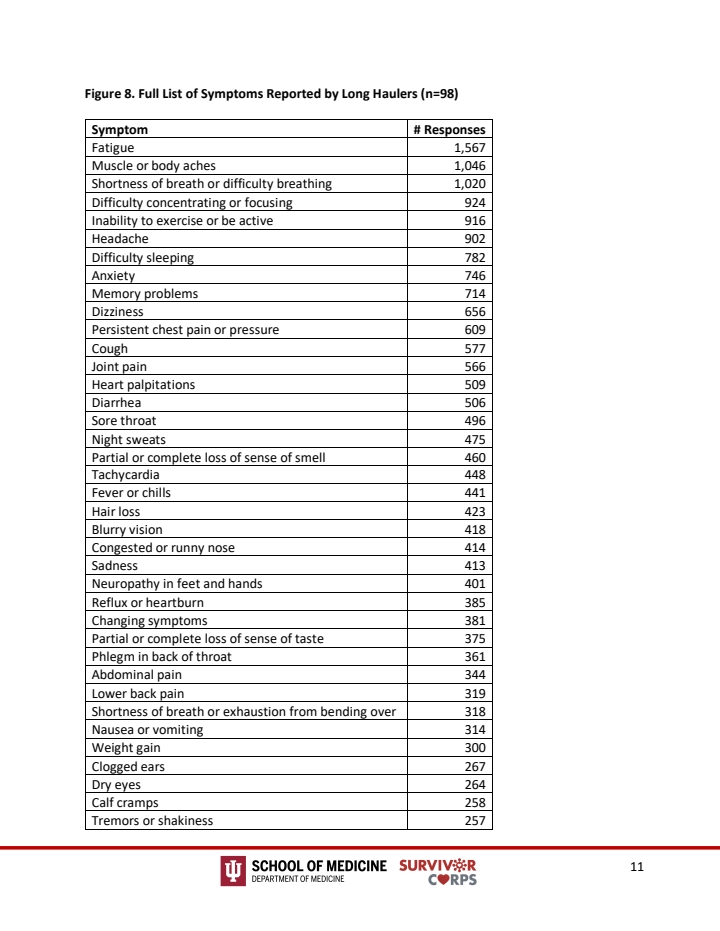 Figure 8. Full List of Symptoms Reported by Long Haulers (n=98)

| Symptom | # Responses |
|---|---|
| Fatigue | 1,567 |
| Muscle or body aches | 1,046 |
| Shortness of breath or difficulty breathing | 1,020 |
| Difficulty concentrating or focusing | 924 |
| Inability to exercise or be active | 916 |
| Headache | 902 |
| Difficulty sleeping | 782 |
| Anxiety | 746 |
| Memory problems | 714 |
| Dizziness | 656 |
| Persistent chest pain or pressure | 609 |
| Cough | 577 |
| Joint pain | 566 |
| Heart palpitations | 509 |
| Diarrhea | 506 |
| Sore throat | 496 |
| Night sweats | 475 |
| Partial or complete loss of sense of smell | 460 |
| Tachycardia | 448 |
| Fever or chills | 441 |
| Hair loss | 423 |
| Blurry vision | 418 |
| Congested or runny nose | 414 |
| Sadness | 413 |
| Neuropathy in feet and hands | 401 |
| Reflux or heartburn | 385 |
| Changing symptoms | 381 |
| Partial or complete loss of sense of taste | 375 |
| Phlegm in back of throat | 361 |
| Abdominal pain | 344 |
| Lower back pain | 319 |
| Shortness of breath or exhaustion from bending over | 318 |
| Nausea or vomiting | 314 |
| Weight gain | 300 |
| Clogged ears | 267 |
| Dry eyes | 264 |
| Calf cramps | 258 |
| Tremors or shakiness | 257 |

SCHOOL OF MEDICINE DEPARTMENT OF MEDICINE SURVIVOR CORPS

11